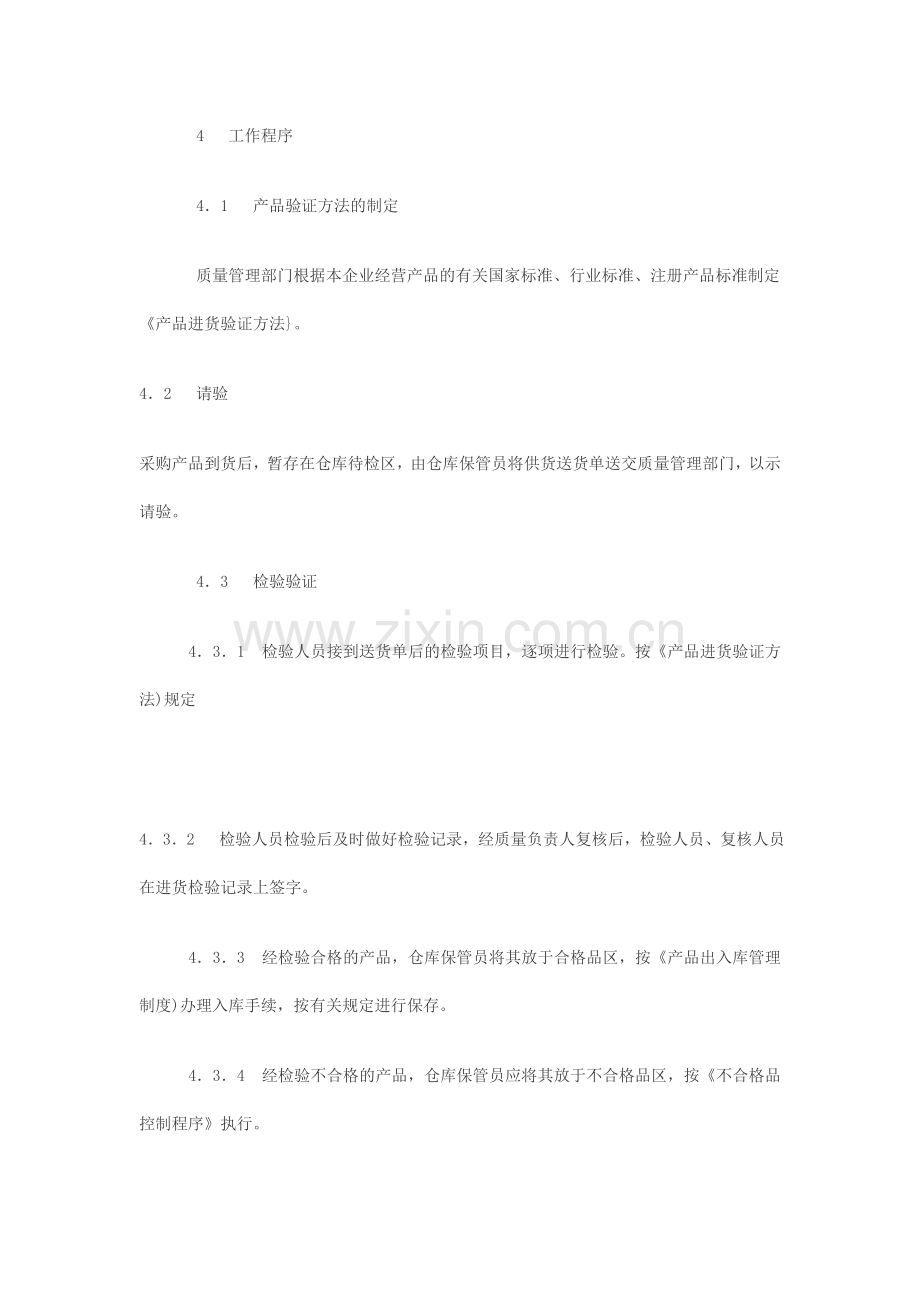 4 工作程序

4．1 产品验证方法的制定

质量管理部门根据本企业经营产品的有关国家标准、行业标准、注册产品标准制定《产品进货验证方法｝。

4．2 请验

采购产品到货后，暂存在仓库待检区，由仓库保管员将供货送货单送交质量管理部门，以示请验。

4．3 检验验证

4．3．1 检验人员接到送货单后的检验项目，逐项进行检验。按《产品进货验证方法)规定

4．3．2 检验人员检验后及时做好检验记录，经质量负责人复核后，检验人员、复核人员在进货检验记录上签字。

4．3．3 经检验合格的产品，仓库保管员将其放于合格品区，按《产品出入库管理制度)办理入库手续，按有关规定进行保存。

4．3．4 经检验不合格的产品，仓库保管员应将其放于不合格品区，按《不合格品控制程序》执行。

www.zixin.com.cn